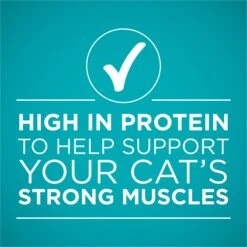 HIGH IN PROTEIN TO HELP SUPPORT YOUR CAT'S STRONG MUSCLES